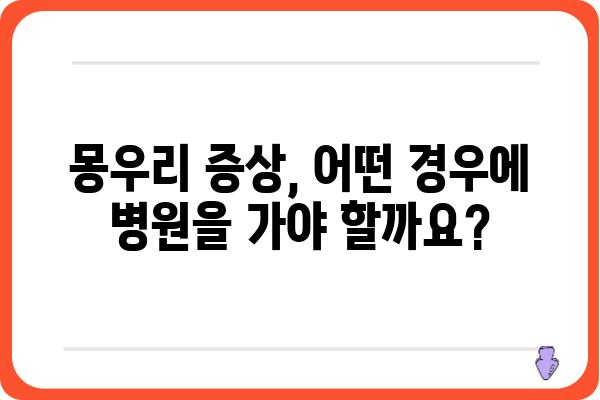 몽우리 증상, 어떤 경우에
병원을 가야 할까요?